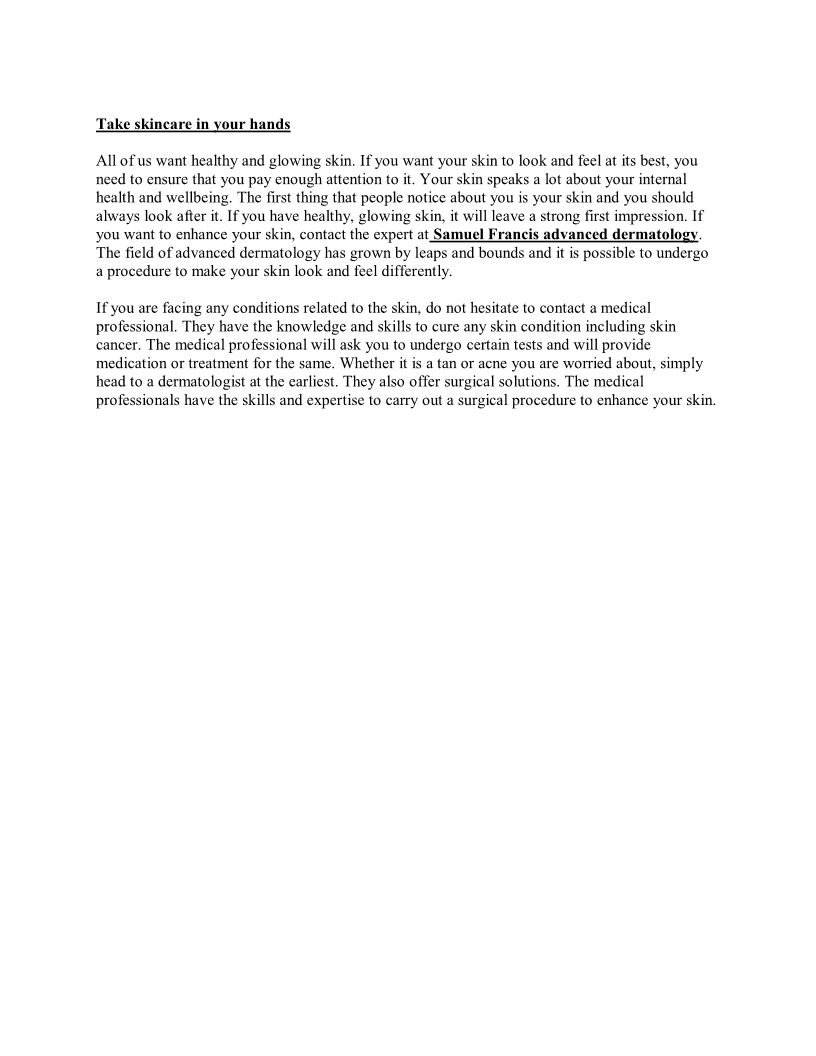 Take skincare in your hands

All of us want healthy and glowing skin. If you want your skin to look and feel at its best, you need to ensure that you pay enough attention to it. Your skin speaks a lot about your internal health and wellbeing. The first thing that people notice about you is your skin and you should always look after it. If you have healthy, glowing skin, it will leave a strong first impression. If you want to enhance your skin, contact the expert at Samuel Francis advanced dermatology. The field of advanced dermatology has grown by leaps and bounds and it is possible to undergo a procedure to make your skin look and feel differently.

If you are facing any conditions related to the skin, do not hesitate to contact a medical professional. They have the knowledge and skills to cure any skin condition including skin cancer. The medical professional will ask you to undergo certain tests and will provide medication or treatment for the same. Whether it is a tan or acne you are worried about, simply head to a dermatologist at the earliest. They also offer surgical solutions. The medical professionals have the skills and expertise to carry out a surgical procedure to enhance your skin.